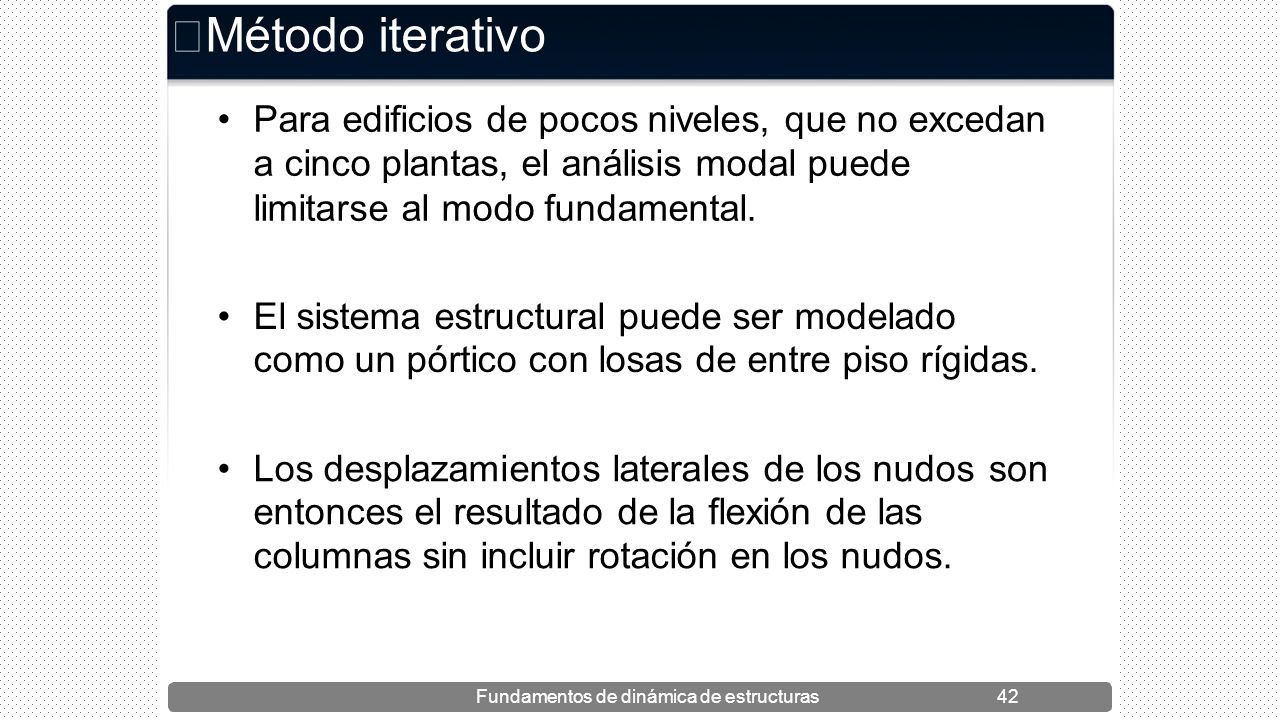 Método iterativo

• Para edificios de pocos niveles, que no excedan a cinco plantas, el análisis modal puede limitarse al modo fundamental.

• El sistema estructural puede ser modelado como un pórtico con losas de entre piso rígidas.

• Los desplazamientos laterales de los nudos son entonces el resultado de la flexión de las columnas sin incluir rotación en los nudos.

Fundamentos de dinámica de estructuras 42